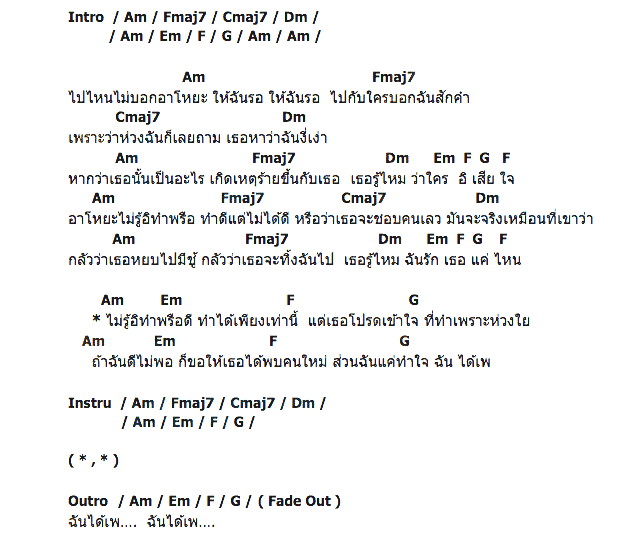 Intro / Am / Fmaj7 / Cmaj7 / Dm /
/ Am / Em / F / G / Am / Am /

Am Fmaj7
ไปไหนไม่บอกอาโหยะ ให้ฉันรอ ให้ฉันรอ ไปกับใครบอกฉันสักคำ
Cmaj7 Dm
เพราะว่าห่วงฉันก็เลยถาม เธอหาว่าฉันขี้เง่า
Am Fmaj7 Dm Em F G F
หากว่าเธอนั้นเป็นอะไร เกิดเหตุร้ายขึ้นกับเธอ เธอรู้ไหม ว่าใคร อิ เสีย ใจ
Am Fmaj7 Cmaj7 Dm
อาโหยะไม่รู้อิทำพรือ ทำดีแต่ไม่ได้ดี หรือว่าเธอจะชอบคนเลว มันจะจริงเหมือนที่เขาว่า
Am Fmaj7 Dm Em F G F
กลัวว่าเธอหยบไปมีชู้ กลัวว่าเธอจะทิ้งฉันไป เธอรู้ไหม ฉันรัก เธอ แค่ ไหน

Am Em F G
* ไม่รู้อิทำพรือดี ทำได้เพียงเท่านี้ แต่เธอโปรดเข้าใจ ที่ทำเพราะห่วงใย
Am Em F G
ถ้าฉันดีไม่พอ ก็ขอให้เธอได้พบคนใหม่ ส่วนฉันแค่ทำใจ ฉัน ได้เพ

Instru / Am / Fmaj7 / Cmaj7 / Dm /
/ Am / Em / F / G /

( * , * )

Outro / Am / Em / F / G / ( Fade Out )
ฉันได้เพ.... ฉันได้เพ....